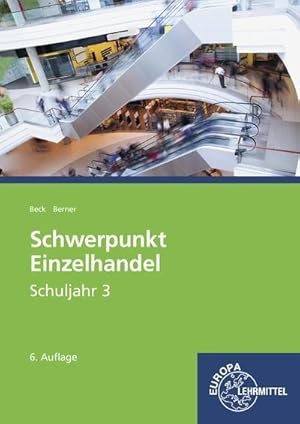 Beck Berner

Schwerpunkt Einzelhandel

Schuljahr 3

6. Auflage

EUROPA LEHRMITTEL